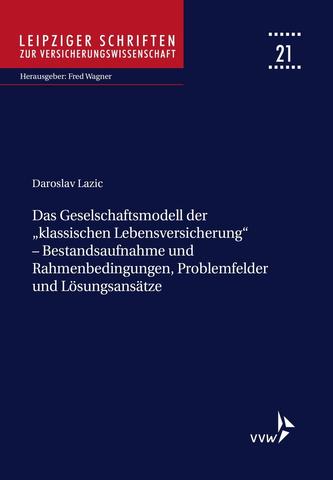 LEIPZIGER SCHRIFTEN
ZUR VERSICHERUNGSWISSENSCHAFT

21

Herausgeber: Fred Wagner

Daroslav Lazic

Das Geselschaftsmodell der „klassischen Lebensversicherung“ – Bestandsaufnahme und Rahmenbedingungen, Problemfelder und Lösungsansätze

VVW